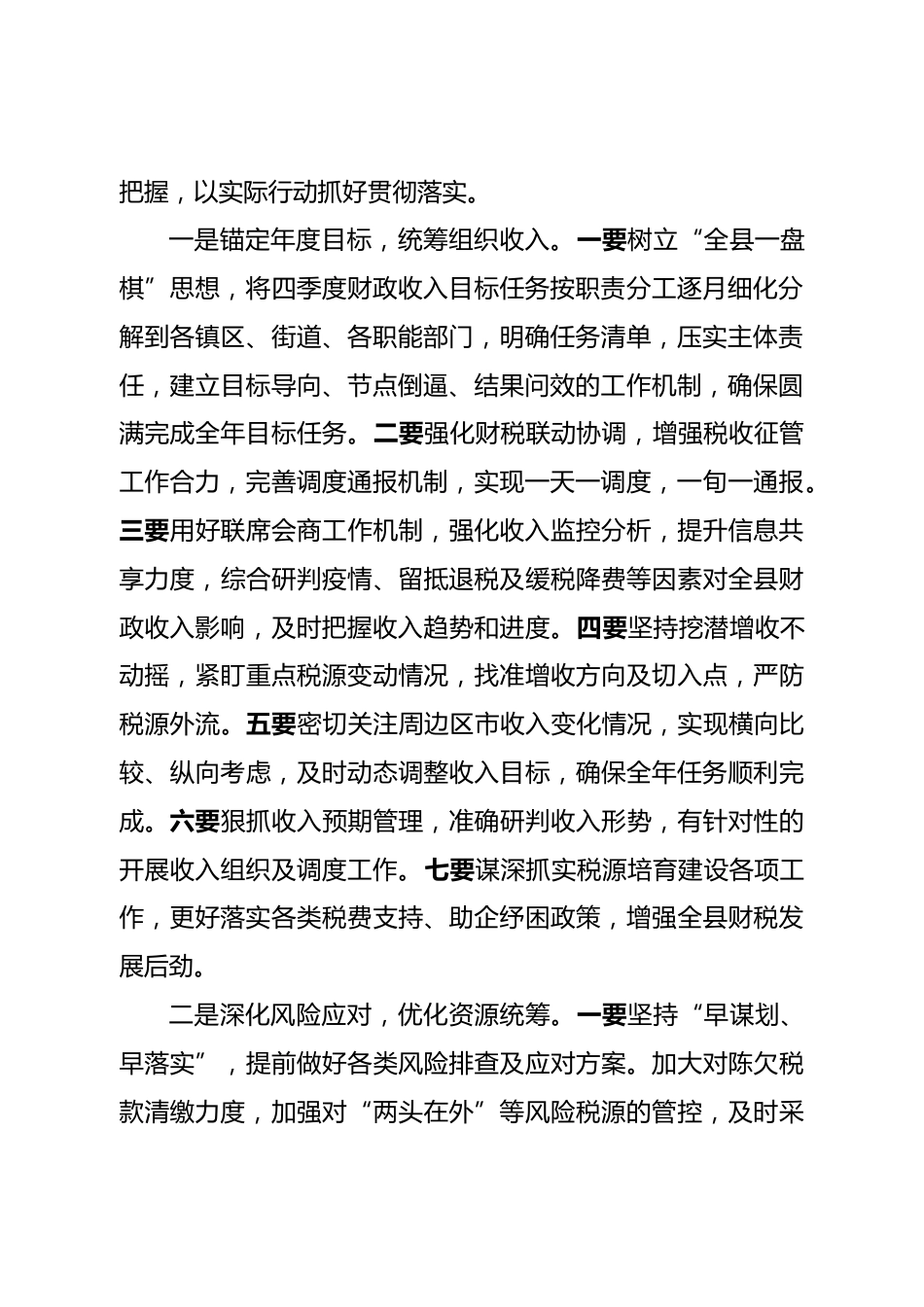 把握，以实际行动抓好贯彻落实。

一是锚定年度目标，统筹组织收入。一要树立“全县一盘棋”思想，将四季度财政收入目标任务按职责分工逐月细化分解到各镇区、街道、各职能部门，明确任务清单，压实主体责任，建立目标导向、节点倒逼、结果问效的工作机制，确保圆满完成全年目标任务。二要强化财税联动协调，增强税收征管工作合力，完善调度通报机制，实现一天一调度，一旬一通报。三要用好联席会商工作机制，强化收入监控分析，提升信息共享力度，综合研判疫情、留抵退税及缓税降费等因素对全县财政收入影响，及时把握收入趋势和进度。四要坚持挖潜增收不动摇，紧盯重点税源变动情况，找准增收方向及切入点，严防税源外流。五要密切关注周边区市收入变化情况，实现横向比较、纵向考虑，及时动态调整收入目标，确保全年任务顺利完成。六要狠抓收入预期管理，准确研判收入形势，有针对性的开展收入组织及调度工作。七要谋深抓实税源培育建设各项工作，更好落实各类税费支持、助企纾困政策，增强全县财税发展后劲。

二是深化风险应对，优化资源统筹。一要坚持“早谋划、早落实”，提前做好各类风险排查及应对方案。加大对陈欠税款清缴力度，加强对“两头在外”等风险税源的管控，及时采